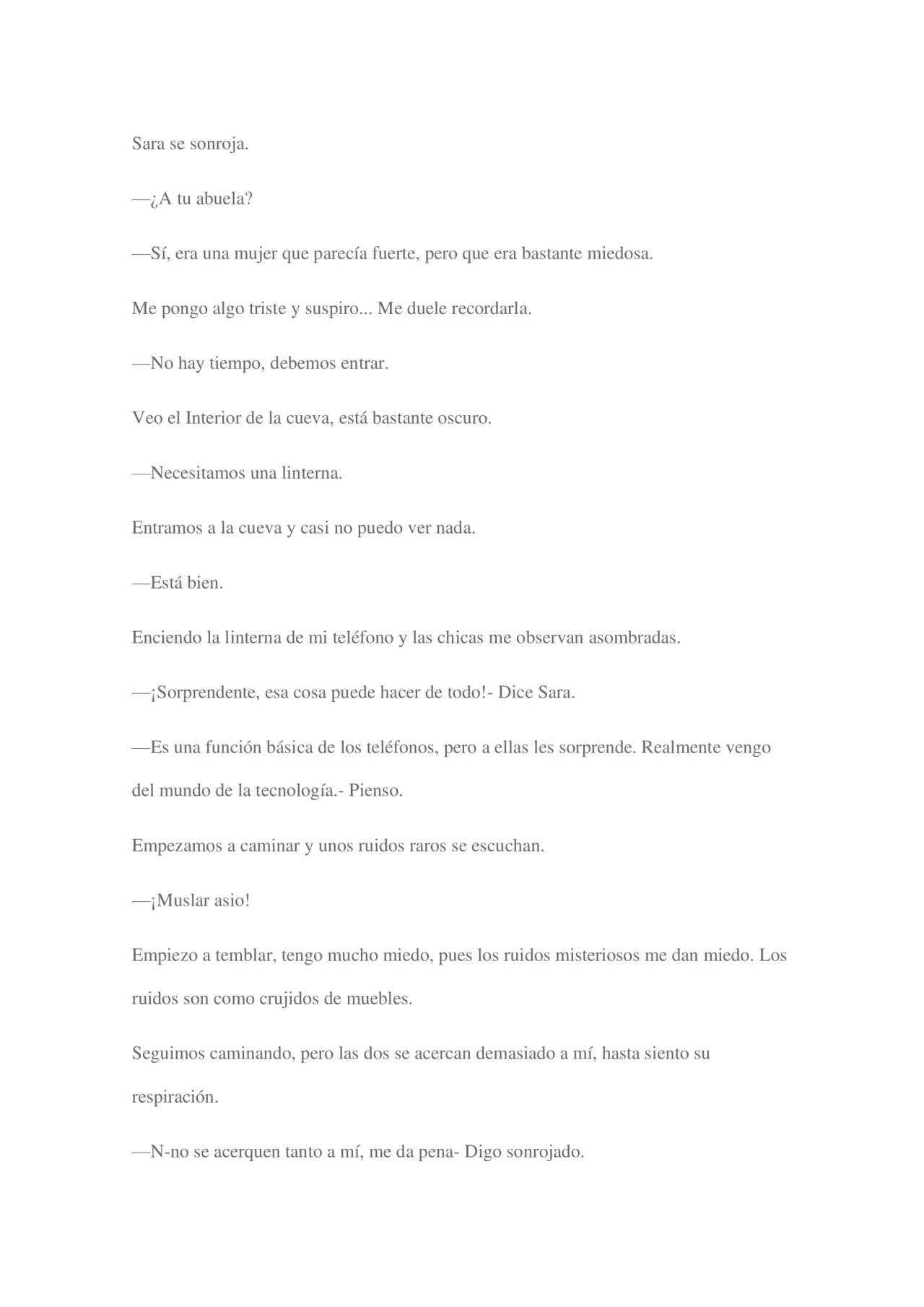 Sara se sonroja.

—¿A tu abuela?

—Sí, era una mujer que parecía fuerte, pero que era bastante miedosa.

Me pongo algo triste y suspiro... Me duele recordarla.

—No hay tiempo, debemos entrar.

Veo el Interior de la cueva, está bastante oscuro.

—Necesitamos una linterna.

Entramos a la cueva y casi no puedo ver nada.

—Está bien.

Enciendo la linterna de mi teléfono y las chicas me observan asombradas.

—¡Sorprendente, esa cosa puede hacer de todo!- Dice Sara.

—Es una función básica de los teléfonos, pero a ellas les sorprende. Realmente vengo del mundo de la tecnología.- Pienso.

Empezamos a caminar y unos ruidos raros se escuchan.

—¡Muslar asio!

Empiezo a temblar, tengo mucho miedo, pues los ruidos misteriosos me dan miedo. Los ruidos son como crujidos de muebles.

Seguimos caminando, pero las dos se acercan demasiado a mí, hasta siento su respiración.

—N-no se acerquen tanto a mí, me da pena- Digo sonrojado.